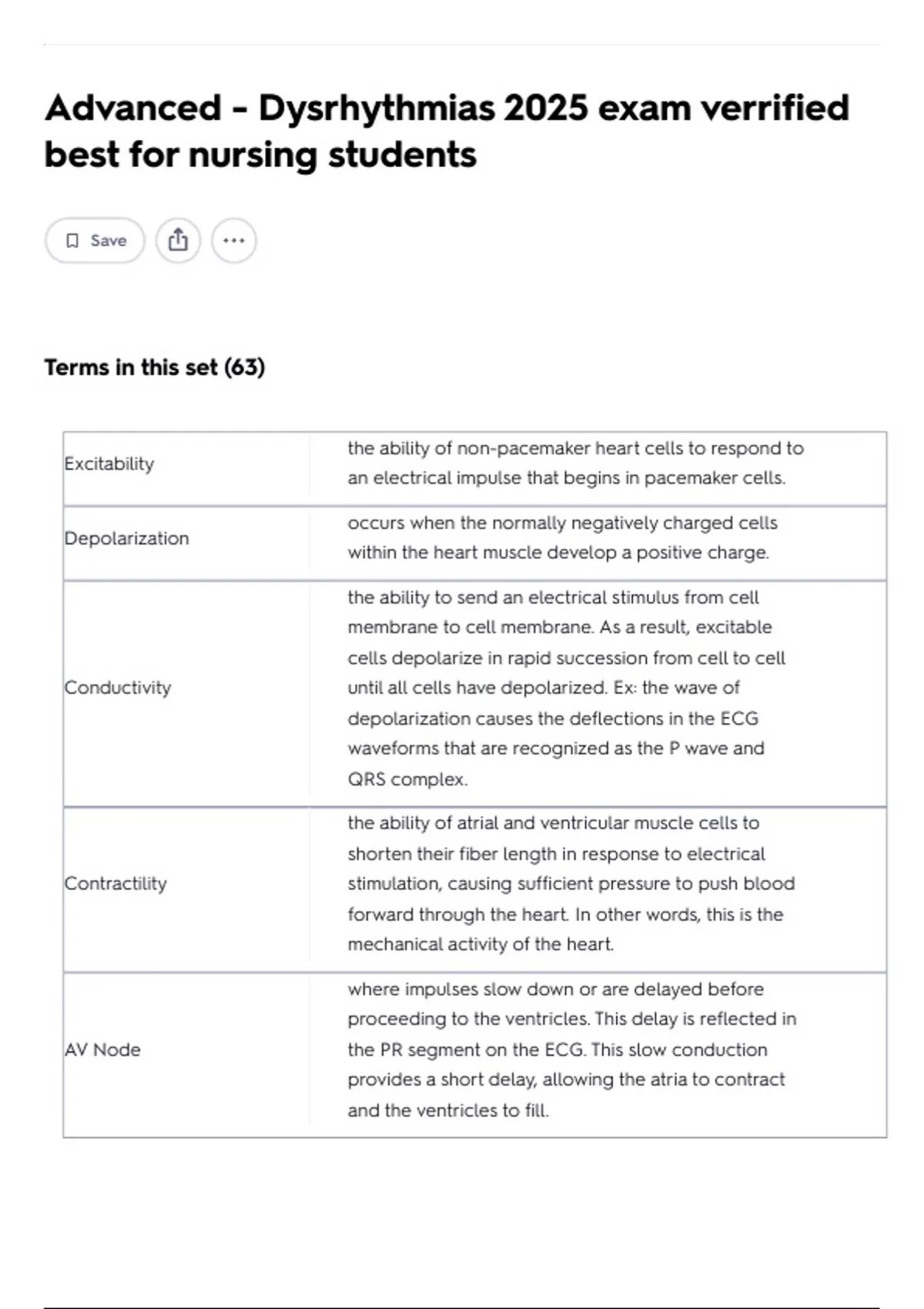 Advanced - Dysrhythmias 2025 exam verrified best for nursing students

Save

Terms in this set (63)

| | |
|---|---|
| Excitability | the ability of non-pacemaker heart cells to respond to an electrical impulse that begins in pacemaker cells. |
| Depolarization | occurs when the normally negatively charged cells within the heart muscle develop a positive charge. |
| Conductivity | the ability to send an electrical stimulus from cell membrane to cell membrane. As a result, excitable cells depolarize in rapid succession from cell to cell until all cells have depolarized. Ex: the wave of depolarization causes the deflections in the ECG waveforms that are recognized as the P wave and QRS complex. |
| Contractility | the ability of atrial and ventricular muscle cells to shorten their fiber length in response to electrical stimulation, causing sufficient pressure to push blood forward through the heart. In other words, this is the mechanical activity of the heart. |
| AV Node | where impulses slow down or are delayed before proceeding to the ventricles. This delay is reflected in the PR segment on the ECG. This slow conduction provides a short delay, allowing the atria to contract and the ventricles to fill. |